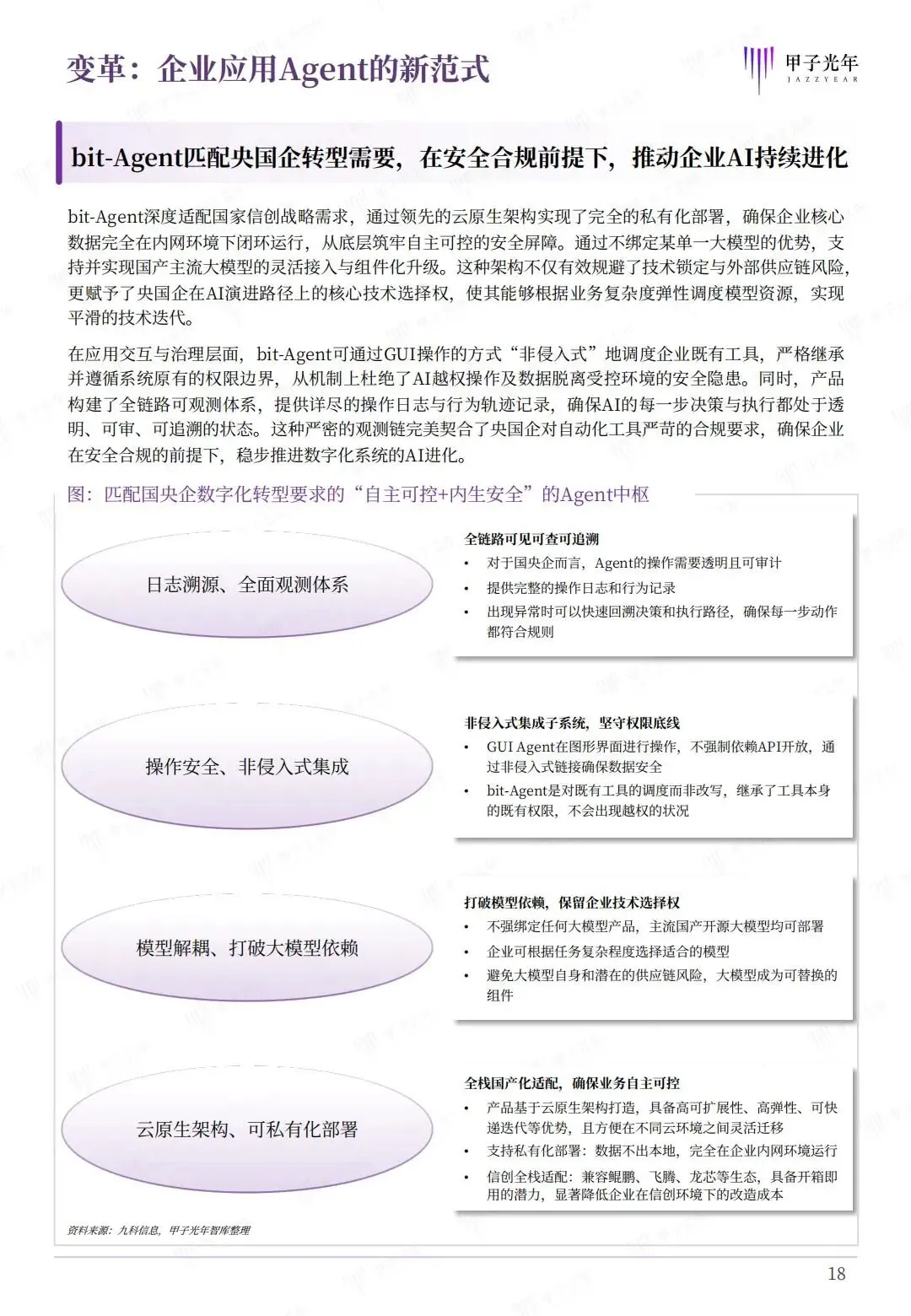 变革：企业应用Agent的新范式

甲子光年
JAZZYEAR

bit-Agent匹配央国企转型需要，在安全合规前提下，推动企业AI持续进化

bit-Agent深度适配国家信创战略需求，通过领先的云原生架构实现了完全的私有化部署，确保企业核心数据完全在内网环境下闭环运行，从底层筑牢自主可控的安全屏障。通过不绑定某单一大模型的优势，支持并实现国产主流大模型的灵活接入与组件化升级。这种架构不仅有效规避了技术锁定与外部供应链风险，更赋予了央国企在AI演进路径上的核心技术选择权，使其能够根据业务复杂度弹性调度模型资源，实现平滑的技术迭代。

在应用交互与治理层面，bit-Agent可通过GUI操作的方式“非侵入式”地调度企业既有工具，严格继承并遵循系统原有的权限边界，从机制上杜绝了AI越权操作及数据脱离受控环境的安全隐患。同时，产品构建了全链路可观测体系，提供详尽的操作日志与行为轨迹记录，确保AI的每一步决策与执行都处于透明、可审、可追溯的状态。这种严密的观测链完美契合了央国企对自动化工具严苛的合规要求，确保企业在安全合规的前提下，稳步推进数字化系统的AI进化。

图：匹配国央企数字化转型要求的“自主可控+内生安全”的Agent中枢

日志溯源、全面观测体系

全链路可见可查可追溯
• 对于国央企而言，Agent的操作需要透明且可审计
• 提供完整的操作日志和行为记录
• 出现异常时可以快速回溯决策和执行路径，确保每一步动作都符合规则

操作安全、非侵入式集成

非侵入式集成子系统，坚守权限底线
• GUI Agent在图形界面进行操作，不强制依赖API开放，通过非侵入式链接确保数据安全
• bit-Agent是对既有工具的调度而非改写，继承了工具本身的既有权限，不会出现越权的状况

模型解耦、打破大模型依赖

打破模型依赖，保留企业技术选择权
• 不强绑定任何大模型产品，主流国产开源大模型均可部署
• 企业可根据任务复杂程度选择适合的模型
• 避免大模型自身和潜在的供应链风险，大模型成为可替换的组件

云原生架构、可私有化部署

全栈国产化适配，确保业务自主可控
• 产品基于云原生架构打造，具备高可扩展性、高弹性、可快速迭代等优势，且方便在不同云环境之间灵活迁移
• 支持私有化部署：数据不出本地，完全在企业内网环境运行
• 信创全栈适配：兼容鲲鹏、飞腾、龙芯等生态，具备开箱即用的潜力，显著降低企业在信创环境下的改造成本

资料来源：九科信息，甲子光年智库整理

18